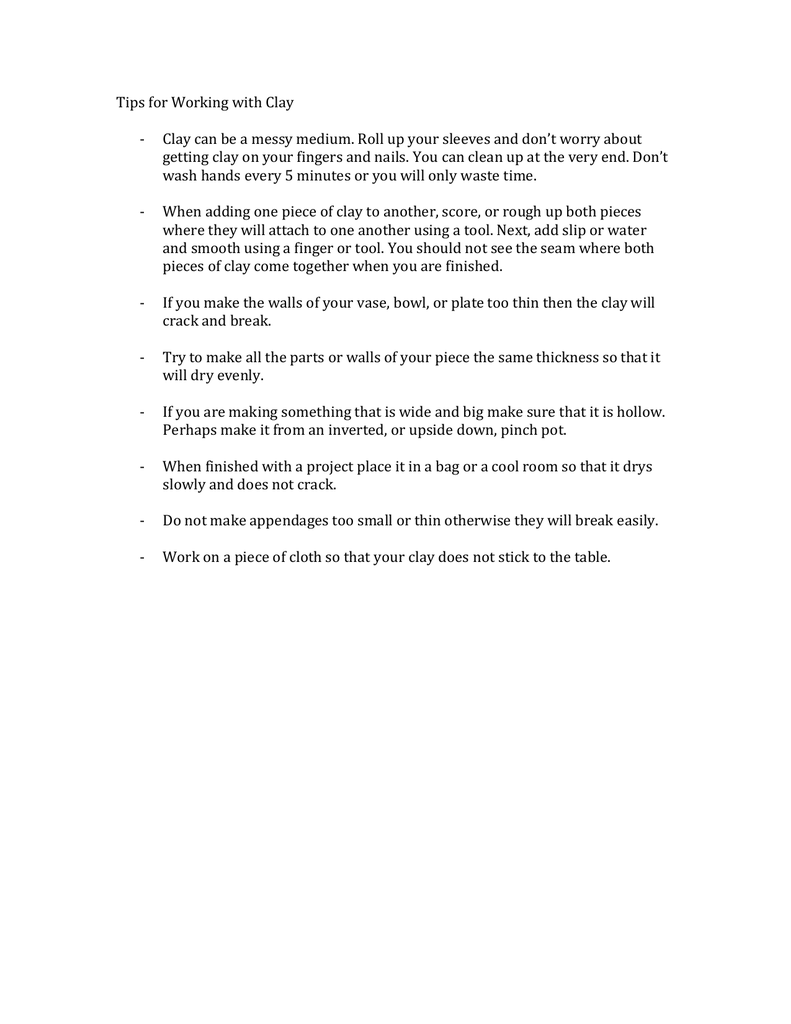 Tips for Working with Clay

- Clay can be a messy medium. Roll up your sleeves and don't worry about getting clay on your fingers and nails. You can clean up at the very end. Don't wash hands every 5 minutes or you will only waste time.

- When adding one piece of clay to another, score, or rough up both pieces where they will attach to one another using a tool. Next, add slip or water and smooth using a finger or tool. You should not see the seam where both pieces of clay come together when you are finished.

- If you make the walls of your vase, bowl, or plate too thin then the clay will crack and break.

- Try to make all the parts or walls of your piece the same thickness so that it will dry evenly.

- If you are making something that is wide and big make sure that it is hollow. Perhaps make it from an inverted, or upside down, pinch pot.

- When finished with a project place it in a bag or a cool room so that it drys slowly and does not crack.

- Do not make appendages too small or thin otherwise they will break easily.

- Work on a piece of cloth so that your clay does not stick to the table.